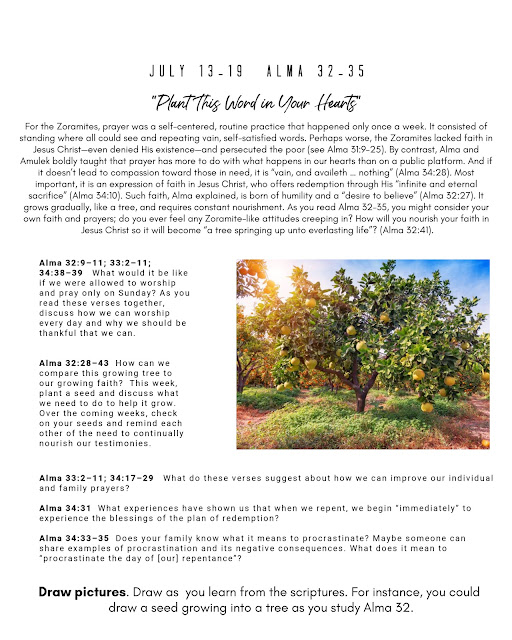 JULY 13-19 ALMA 32-35

"Plant This Word in Your Hearts"

For the Zoramites, prayer was a self-centered, routine practice that happened only once a week. It consisted of standing where all could see and repeating vain, self-satisfied words. Perhaps worse, the Zoramites lacked faith in Jesus Christ—even denied His existence—and persecuted the poor (see Alma 31:9–25). By contrast, Alma and Amulek boldly taught that prayer has more to do with what happens in our hearts than on a public platform. And if it doesn't lead to compassion toward those in need, it is "vain, and availeth … nothing" (Alma 34:28). Most important, it is an expression of faith in Jesus Christ, who offers redemption through His "infinite and eternal sacrifice" (Alma 34:10). Such faith, Alma explained, is born of humility and a "desire to believe" (Alma 32:27). It grows gradually, like a tree, and requires constant nourishment. As you read Alma 32–35, you might consider your own faith and prayers; do you ever feel any Zoramite-like attitudes creeping in? How will you nourish your faith in Jesus Christ so it will become "a tree springing up unto everlasting life"? (Alma 32:41).

Alma 32:9–11; 33:2–11; 34:38–39 What would it be like if we were allowed to worship and pray only on Sunday? As you read these verses together, discuss how we can worship every day and why we should be thankful that we can.

Alma 32:28–43 How can we compare this growing tree to our growing faith? This week, plant a seed and discuss what we need to do to help it grow. Over the coming weeks, check on your seeds and remind each other of the need to continually nourish our testimonies.

Alma 33:2–11; 34:17–29 What do these verses suggest about how we can improve our individual and family prayers?

Alma 34:31 What experiences have shown us that when we repent, we begin "immediately" to experience the blessings of the plan of redemption?

Alma 34:33–35 Does your family know what it means to procrastinate? Maybe someone can share examples of procrastination and its negative consequences. What does it mean to "procrastinate the day of [our] repentance"?

Draw pictures. Draw as you learn from the scriptures. For instance, you could draw a seed growing into a tree as you study Alma 32.